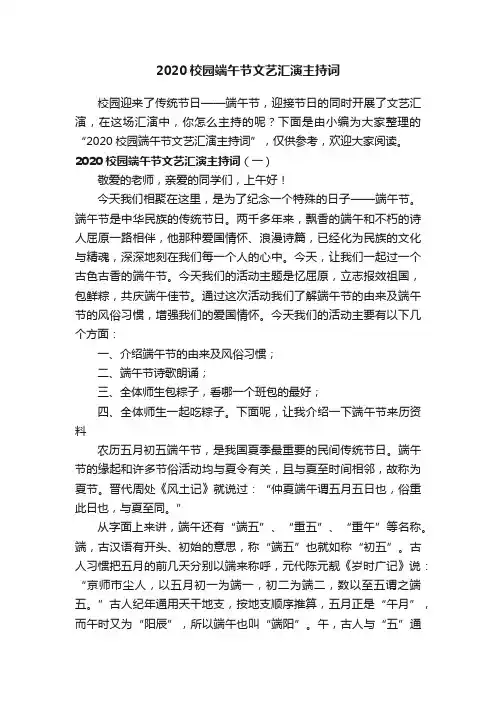 2020校园端午节文艺汇演主持词

校园迎来了传统节日——端午节，迎接节日的同时开展了文艺汇演，在这场汇演中，你怎么主持的呢？下面是由小编为大家整理的“2020校园端午节文艺汇演主持词”，仅供参考，欢迎大家阅读。

2020校园端午节文艺汇演主持词（一）

敬爱的老师，亲爱的同学们，上午好！

今天我们相聚在这里，是为了纪念一个特殊的日子——端午节。端午节是中华民族的传统节日。两千多年来，飘香的端午和不朽的诗人屈原一路相伴，他那种爱国情怀、浪漫诗篇，已经化为民族的文化与精魂，深深地刻在我们每一个人的心中。今天，让我们一起过一个古色古香的端午节。今天我们的活动主题是忆屈原，立志报效祖国，包鲜粽，共庆端午佳节。通过这次活动我们了解端午节的由来及端午节的风俗习惯，增强我们的爱国情怀。今天我们的活动主要有以下几个方面：

一、介绍端午节的由来及风俗习惯；

二、端午节诗歌朗诵；

三、全体师生包粽子，看哪一个班包的最好；

四、全体师生一起吃粽子。下面呢，让我介绍一下端午节来历资料

农历五月初五端午节，是我国夏季最重要的民间传统节日。端午节的缘起和许多节俗活动均与夏令有关，且与夏至时间相邻，故称为夏节。晋代周处《风土记》就说过：“仲夏端午谓五月五日也，俗重此日也，与夏至同。”

从字面上来讲，端午还有“端五”、“重五”、“重午”等名称。端，古汉语有开头、初始的意思，称“端五”也就如称“初五”。古人习惯把五月的前几天分别以端来称呼，元代陈元靓《岁时广记》说：“京师市尘人，以五月初一为端一，初二为端二，数以至五谓之端五。”古人纪年通用天干地支，按地支顺序推算，五月正是“午月”，而午时又为“阳辰”，所以端午也叫“端阳”。午，古人与“五”通